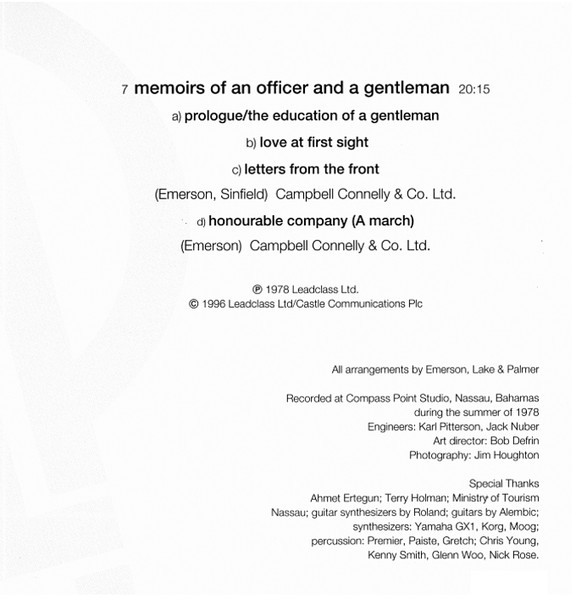 7 memoirs of an officer and a gentleman 20:15

a) prologue/the education of a gentleman

b) love at first sight

c) letters from the front

(Emerson, Sinfield) Campbell Connelly & Co. Ltd.

d) honourable company (A march)

(Emerson) Campbell Connelly & Co. Ltd.

℗ 1978 Leadclass Ltd.
© 1996 Leadclass Ltd/Castle Communications Plc

All arrangements by Emerson, Lake & Palmer

Recorded at Compass Point Studio, Nassau, Bahamas during the summer of 1978
Engineers: Karl Pitterson, Jack Nuber
Art director: Bob Defrin
Photography: Jim Houghton

Special Thanks
Ahmet Ertegun; Terry Holman; Ministry of Tourism Nassau; guitar synthesizers by Roland; guitars by Alembic; synthesizers: Yamaha GX1, Korg, Moog; percussion: Premier, Paiste, Gretch; Chris Young, Kenny Smith, Glenn Woo, Nick Rose.